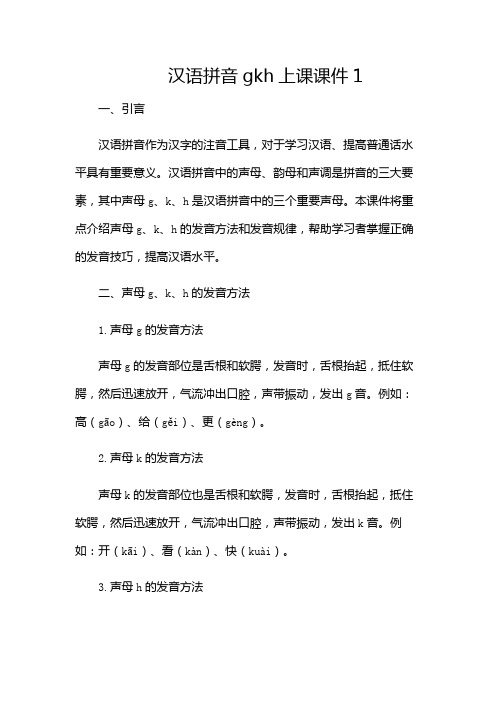 汉语拼音 gkh 上课课件 1

一、引言

汉语拼音作为汉字的注音工具，对于学习汉语、提高普通话水平具有重要意义。汉语拼音中的声母、韵母和声调是拼音的三大要素，其中声母 g、k、h 是汉语拼音中的三个重要声母。本课件将重点介绍声母 g、k、h 的发音方法和发音规律，帮助学习者掌握正确的发音技巧，提高汉语水平。

二、声母 g、k、h 的发音方法

1. 声母 g 的发音方法

声母 g 的发音部位是舌根和软腭，发音时，舌根抬起，抵住软腭，然后迅速放开，气流冲出口腔，声带振动，发出 g 音。例如：高（gāo）、给（gěi）、更（gèng）。

2. 声母 k 的发音方法

声母 k 的发音部位也是舌根和软腭，发音时，舌根抬起，抵住软腭，然后迅速放开，气流冲出口腔，声带振动，发出 k 音。例如：开（kāi）、看（kàn）、快（kuài）。

3. 声母 h 的发音方法